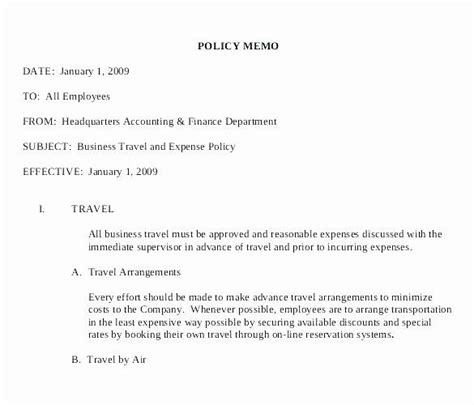 POLICY MEMO

DATE: January 1, 2009

TO: All Employees

FROM: Headquarters Accounting & Finance Department

SUBJECT: Business Travel and Expense Policy

EFFECTIVE: January 1, 2009

I. TRAVEL

All business travel must be approved and reasonable expenses discussed with the immediate supervisor in advance of travel and prior to incurring expenses.

A. Travel Arrangements

Every effort should be made to make advance travel arrangements to minimize costs to the Company. Whenever possible, employees are to arrange transportation in the least expensive way possible by securing available discounts and special rates by booking their own travel through on-line reservation systems.

B. Travel by Air